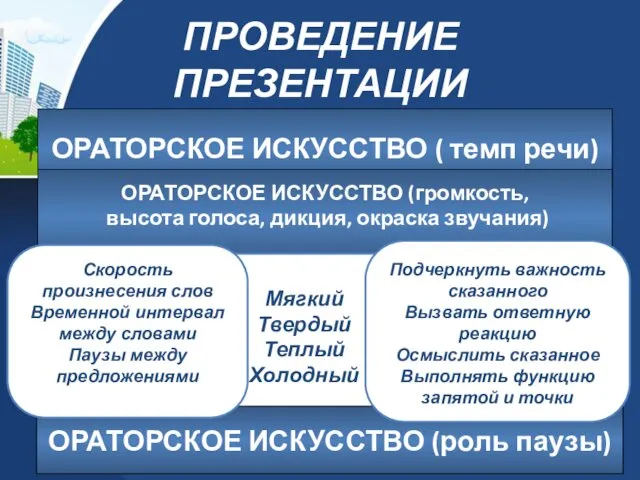 ПРОВЕДЕНИЕ ПРЕЗЕНТАЦИИ

ОРАТОРСКОЕ ИСКУССТВО ( темп речи)

ОРАТОРСКОЕ ИСКУССТВО (громкость, высота голоса, дикция, окраска звучания)

Скорость произнесения слов
Временной интервал между словами
Паузы между предложениями

Мягкий
Твердый
Теплый
Холодный

Подчеркнуть важность сказанного
Вызвать ответную реакцию
Осмыслить сказанное
Выполнять функцию запятой и точки

ОРАТОРСКОЕ ИСКУССТВО (роль паузы)